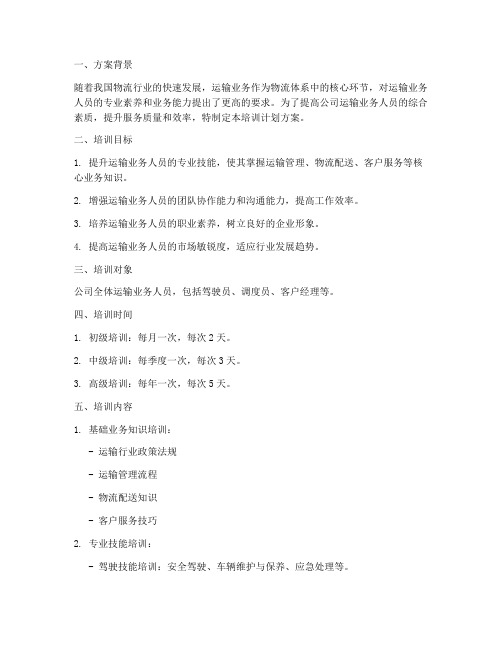 一、方案背景

随着我国物流行业的快速发展，运输业务作为物流体系中的核心环节，对运输业务人员的专业素养和业务能力提出了更高的要求。为了提高公司运输业务人员的综合素质，提升服务质量和效率，特制定本培训计划方案。

二、培训目标

1. 提升运输业务人员的专业技能，使其掌握运输管理、物流配送、客户服务等核心业务知识。

2. 增强运输业务人员的团队协作能力和沟通能力，提高工作效率。

3. 培养运输业务人员的职业素养，树立良好的企业形象。

4. 提高运输业务人员的市场敏锐度，适应行业发展趋势。

三、培训对象

公司全体运输业务人员，包括驾驶员、调度员、客户经理等。

四、培训时间

1. 初级培训：每月一次，每次 2 天。

2. 中级培训：每季度一次，每次 3 天。

3. 高级培训：每年一次，每次 5 天。

五、培训内容

1. 基础业务知识培训：

- 运输行业政策法规

- 运输管理流程

- 物流配送知识

- 客户服务技巧

2. 专业技能培训：

- 驾驶技能培训：安全驾驶、车辆维护与保养、应急处理等。